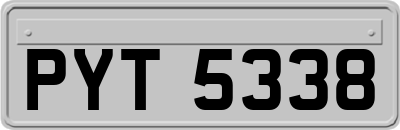 PYT 5338